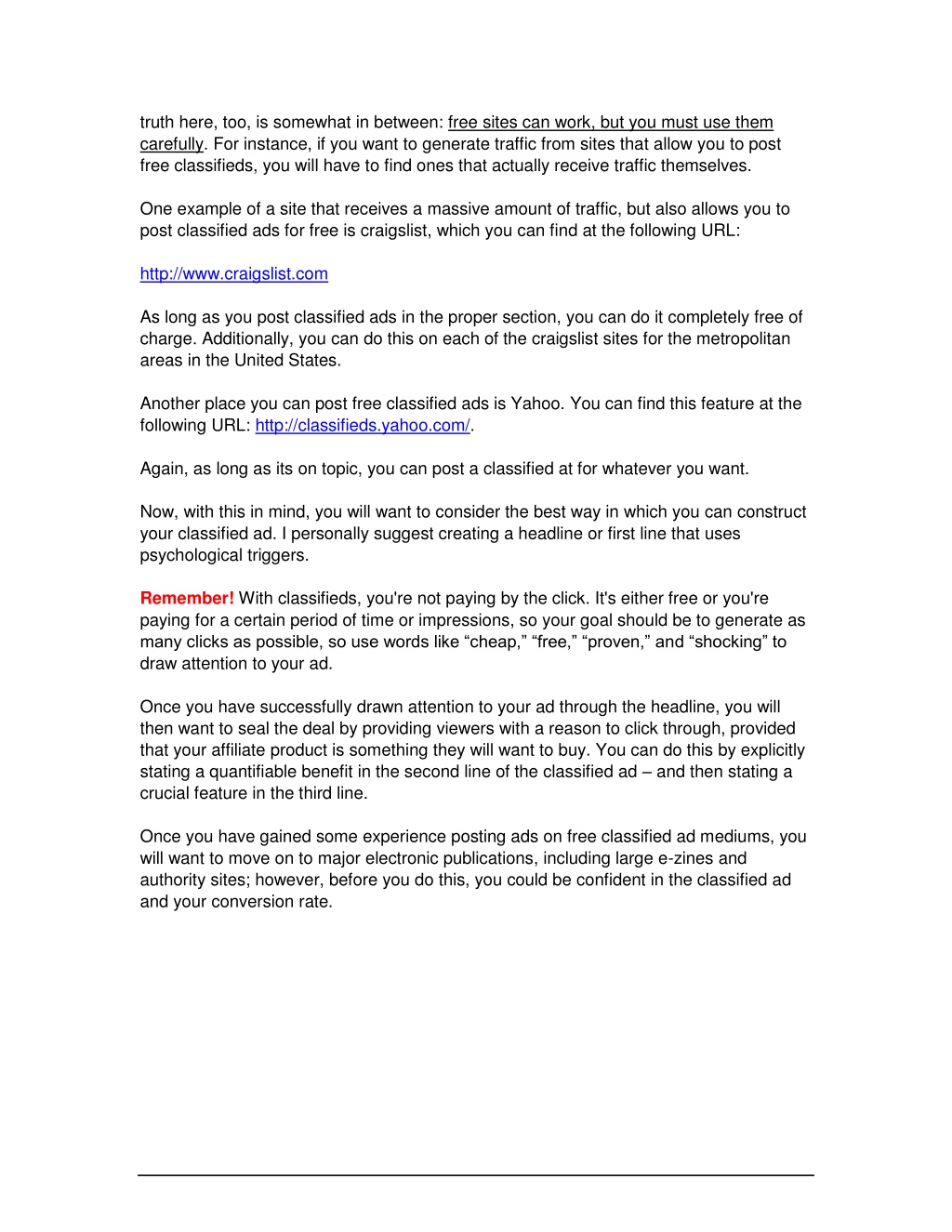 truth here, too, is somewhat in between: free sites can work, but you must use them carefully. For instance, if you want to generate traffic from sites that allow you to post free classifieds, you will have to find ones that actually receive traffic themselves.

One example of a site that receives a massive amount of traffic, but also allows you to post classified ads for free is craigslist, which you can find at the following URL:

http://www.craigslist.com

As long as you post classified ads in the proper section, you can do it completely free of charge. Additionally, you can do this on each of the craigslist sites for the metropolitan areas in the United States.

Another place you can post free classified ads is Yahoo. You can find this feature at the following URL: http://classifieds.yahoo.com/.

Again, as long as its on topic, you can post a classified at for whatever you want.

Now, with this in mind, you will want to consider the best way in which you can construct your classified ad. I personally suggest creating a headline or first line that uses psychological triggers.

Remember! With classifieds, you're not paying by the click. It's either free or you're paying for a certain period of time or impressions, so your goal should be to generate as many clicks as possible, so use words like “cheap,” “free,” “proven,” and “shocking” to draw attention to your ad.

Once you have successfully drawn attention to your ad through the headline, you will then want to seal the deal by providing viewers with a reason to click through, provided that your affiliate product is something they will want to buy. You can do this by explicitly stating a quantifiable benefit in the second line of the classified ad – and then stating a crucial feature in the third line.

Once you have gained some experience posting ads on free classified ad mediums, you will want to move on to major electronic publications, including large e-zines and authority sites; however, before you do this, you could be confident in the classified ad and your conversion rate.